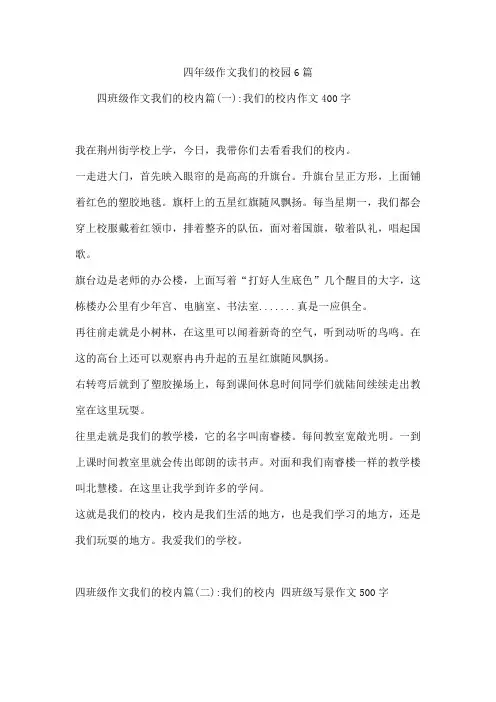 四年级作文我们的校园6篇

四班级作文我们的校内篇(一):我们的校内作文400字

我在荆州街学校上学，今日，我带你们去看看我们的校内。

一走进大门，首先映入眼帘的是高高的升旗台。升旗台呈正方形，上面铺着红色的塑胶地毯。旗杆上的五星红旗随风飘扬。每当星期一，我们都会穿上校服戴着红领巾，排着整齐的队伍，面对着国旗，敬着队礼，唱起国歌。

旗台边是老师的办公楼，上面写着“打好人生底色”几个醒目的大字，这栋楼办公里有少年宫、电脑室、书法室.......真是一应俱全。

再往前走就是小树林，在这里可以闻着新奇的空气，听到动听的鸟鸣。在这的高台上还可以观察冉冉升起的五星红旗随风飘扬。

右转弯后就到了塑胶操场上，每到课间休息时间同学们就陆间续续走出教室在这里玩耍。

往里走就是我们的教学楼，它的名字叫南睿楼。每间教室宽敞光明。一到上课时间教室里就会传出郎朗的读书声。对面和我们南睿楼一样的教学楼叫北慧楼。在这里让我学到许多的学问。

这就是我们的校内，校内是我们生活的地方，也是我们学习的地方，还是我们玩耍的地方。我爱我们的学校。

四班级作文我们的校内篇(二):我们的校内 四班级写景作文500字